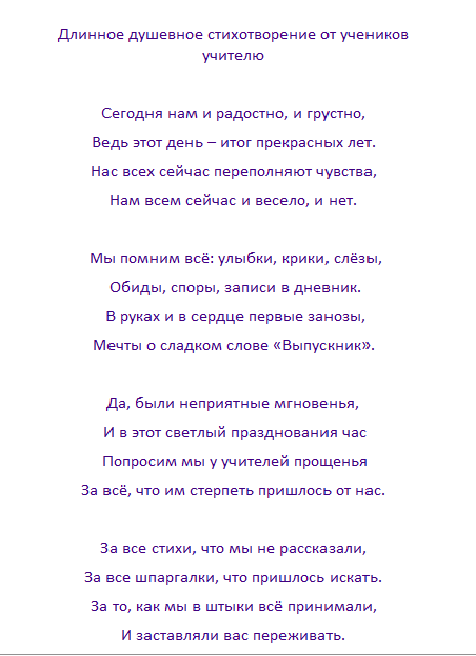 Длинное душевное стихотворение от учеников учителю

Сегодня нам и радостно, и грустно,
Ведь этот день – итог прекрасных лет.
Нас всех сейчас переполняют чувства,
Нам всем сейчас и весело, и нет.

Мы помним всё: улыбки, крики, слёзы,
Обиды, споры, записи в дневник.
В руках и в сердце первые занозы,
Мечты о сладком слове «Выпускник».

Да, были неприятные мгновенья,
И в этот светлый празднования час
Попросим мы у учителей прощенья
За всё, что им стерпеть пришлось от нас.

За все стихи, что мы не рассказали,
За все шпаргалки, что пришлось искать.
За то, как мы в штыки всё принимали,
И заставляли вас переживать.